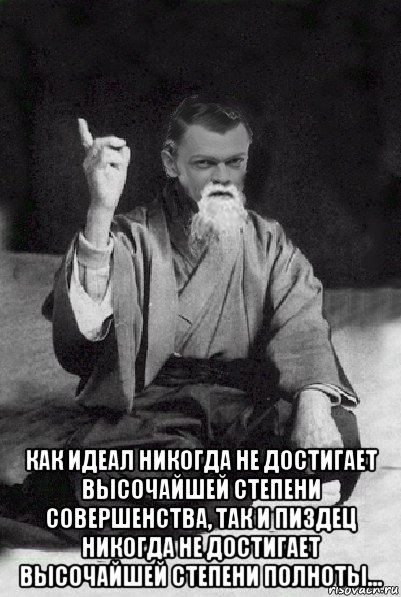 КАК ИДЕАЛ НИКОГДА НЕ ДОСТИГАЕТ ВЫСОЧАЙШЕЙ СТЕПЕНИ СОВЕРШЕНСТВА, ТАК И ПИЗДЕЦ НИКОГДА НЕ ДОСТИГАЕТ ВЫСОЧАЙШЕЙ СТЕПЕНИ ПОЛНОТЫ...

risovach.ru